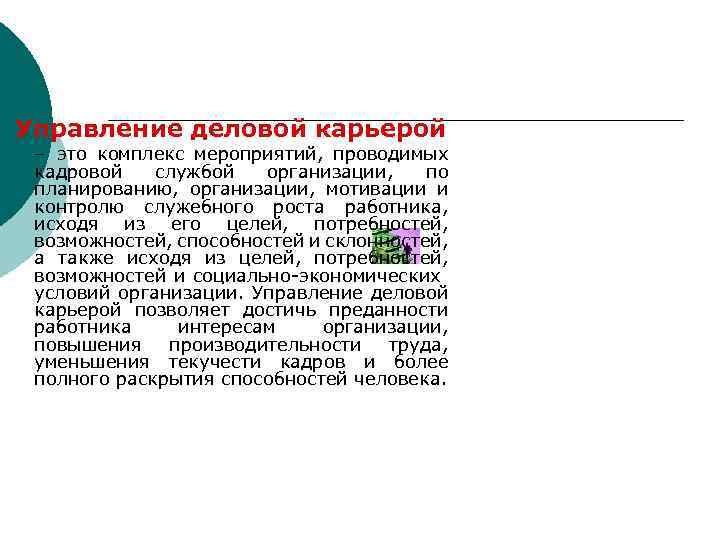 Управление деловой карьерой

– это комплекс мероприятий, проводимых кадровой службой организации, по планированию, организации, мотивации и контролю служебного роста работника, исходя из его целей, потребностей, возможностей, способностей и склонностей, а также исходя из целей, потребностей, возможностей и социально-экономических условий организации. Управление деловой карьерой позволяет достичь преданности работника интересам организации, повышения производительности труда, уменьшения текучести кадров и более полного раскрытия способностей человека.